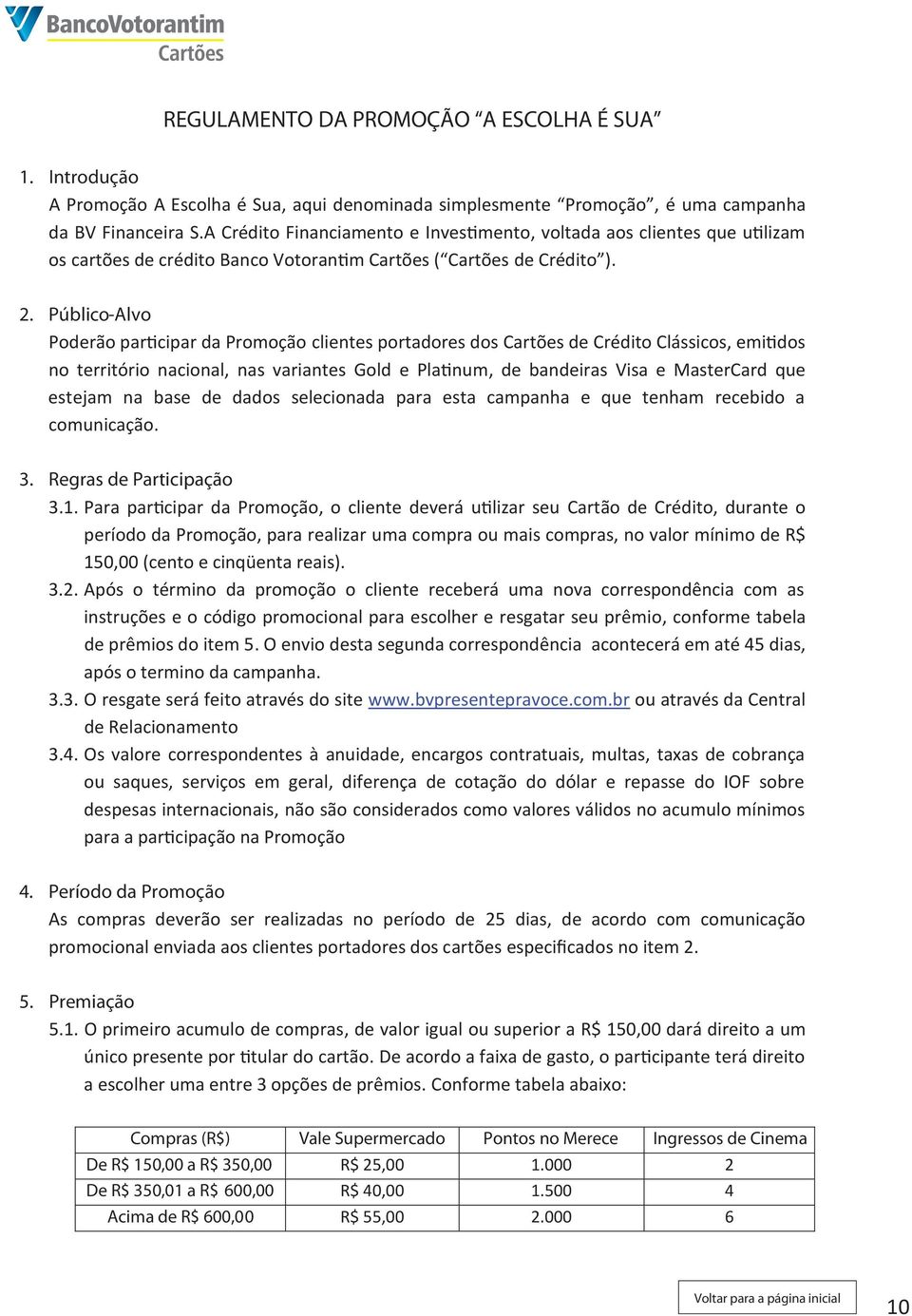 BancoVotorantim
Cartões

REGULAMENTO DA PROMOÇÃO “A ESCOLHA É SUA”

1. Introdução
A Promoção A Escolha é Sua, aqui denominada simplesmente “Promoção”, é uma campanha da BV Financeira S.A Crédito Financiamento e Investimento, voltada aos clientes que utilizam os cartões de crédito Banco Votorantim Cartões (“Cartões de Crédito”).

2. Público-Alvo
Poderão participar da Promoção clientes portadores dos Cartões de Crédito Clássicos, emitidos no território nacional, nas variantes Gold e Platinum, de bandeiras Visa e MasterCard que estejam na base de dados selecionada para esta campanha e que tenham recebido a comunicação.

3. Regras de Participação
3.1. Para participar da Promoção, o cliente deverá utilizar seu Cartão de Crédito, durante o período da Promoção, para realizar uma compra ou mais compras, no valor mínimo de R$ 150,00 (cento e cinqüenta reais).
3.2. Após o término da promoção o cliente receberá uma nova correspondência com as instruções e o código promocional para escolher e resgatar seu prêmio, conforme tabela de prêmios do item 5. O envio desta segunda correspondência acontecerá em até 45 dias, após o termino da campanha.
3.3. O resgate será feito através do site www.bvpresentepravoce.com.br ou através da Central de Relacionamento
3.4. Os valore correspondentes à anuidade, encargos contratuais, multas, taxas de cobrança ou saques, serviços em geral, diferença de cotação do dólar e repasse do IOF sobre despesas internacionais, não são considerados como valores válidos no acumulo mínimos para a participação na Promoção

4. Período da Promoção
As compras deverão ser realizadas no período de 25 dias, de acordo com comunicação promocional enviada aos clientes portadores dos cartões especificados no item 2.

5. Premiação
5.1. O primeiro acumulo de compras, de valor igual ou superior a R$ 150,00 dará direito a um único presente por titular do cartão. De acordo a faixa de gasto, o participante terá direito a escolher uma entre 3 opções de prêmios. Conforme tabela abaixo:

| Compras (R$) | Vale Supermercado | Pontos no Merece | Ingressos de Cinema |
|---|---|---|---|
| De R$ 150,00 a R$ 350,00 | R$ 25,00 | 1.000 | 2 |
| De R$ 350,01 a R$ 600,00 | R$ 40,00 | 1.500 | 4 |
| Acima de R$ 600,00 | R$ 55,00 | 2.000 | 6 |

Voltar para a página inicial
10